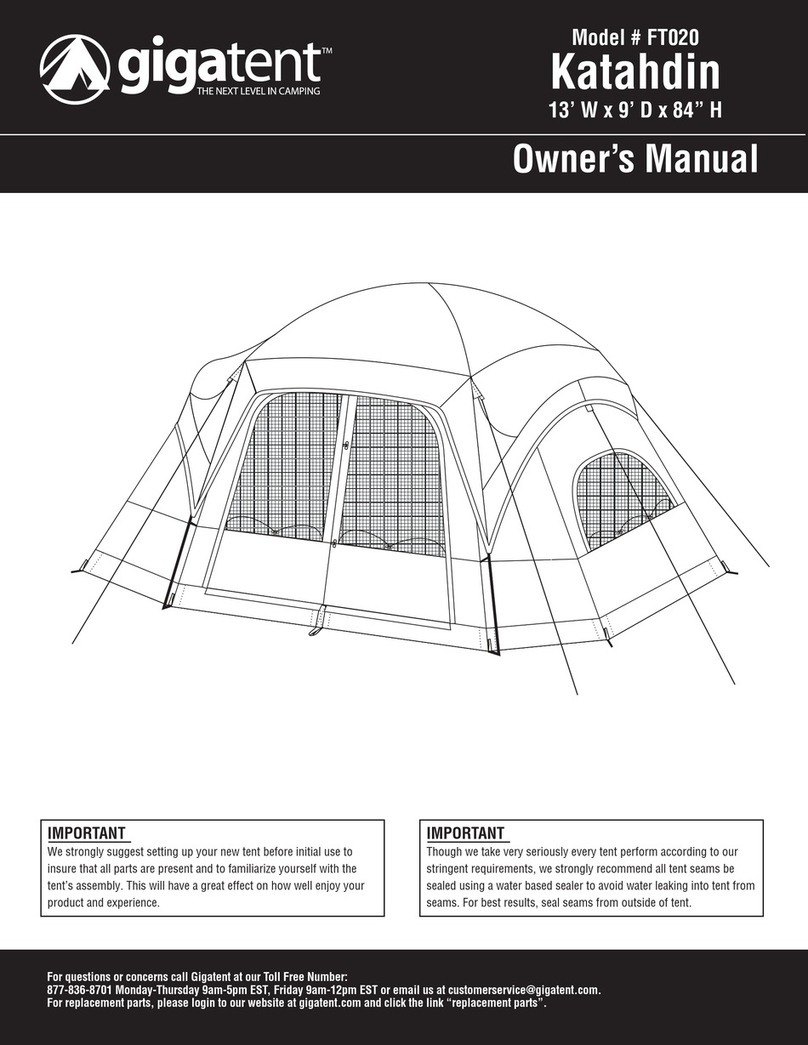 gigatent™
THE NEXT LEVEL IN CAMPING

Model # FT020
Katahdin
13' W x 9' D x 84" H

Owner's Manual

IMPORTANT
We strongly suggest setting up your new tent before initial use to insure that all parts are present and to familiarize yourself with the tent's assembly. This will have a great effect on how well enjoy your product and experience.

IMPORTANT
Though we take very seriously every tent perform according to our stringent requirements, we strongly recommend all tent seams be sealed using a water based sealer to avoid water leaking into tent from seams. For best results, seal seams from outside of tent.

For questions or concerns call Gigatent at our Toll Free Number:
877-836-8701 Monday-Thursday 9am-5pm EST, Friday 9am-12pm EST or email us at customerservice@gigatent.com.
For replacement parts, please login to our website at gigatent.com and click the link "replacement parts".